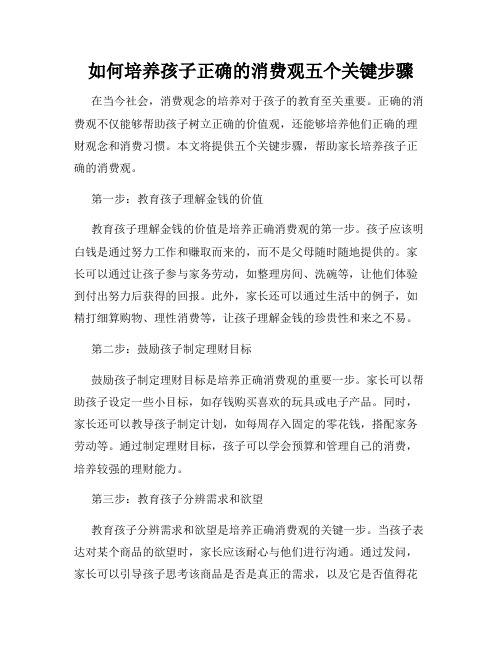 如何培养孩子正确的消费观五个关键步骤

在当今社会，消费观念的培养对于孩子的教育至关重要。正确的消费观不仅能够帮助孩子树立正确的价值观，还能够培养他们正确的理财观念和消费习惯。本文将提供五个关键步骤，帮助家长培养孩子正确的消费观。

第一步：教育孩子理解金钱的价值

教育孩子理解金钱的价值是培养正确消费观的第一步。孩子应该明白钱是通过努力工作和赚取而来的，而不是父母随时随地提供的。家长可以通过让孩子参与家务劳动，如整理房间、洗碗等，让他们体验到付出努力后获得的回报。此外，家长还可以通过生活中的例子，如精打细算购物、理性消费等，让孩子理解金钱的珍贵性和来之不易。

第二步：鼓励孩子制定理财目标

鼓励孩子制定理财目标是培养正确消费观的重要一步。家长可以帮助孩子设定一些小目标，如存钱购买喜欢的玩具或电子产品。同时，家长还可以教导孩子制定计划，如每周存入固定的零花钱，搭配家务劳动等。通过制定理财目标，孩子可以学会预算和管理自己的消费，培养较强的理财能力。

第三步：教育孩子分辨需求和欲望

教育孩子分辨需求和欲望是培养正确消费观的关键一步。当孩子表达对某个商品的欲望时，家长应该耐心与他们进行沟通。通过发问，家长可以引导孩子思考该商品是否是真正的需求，以及它是否值得花